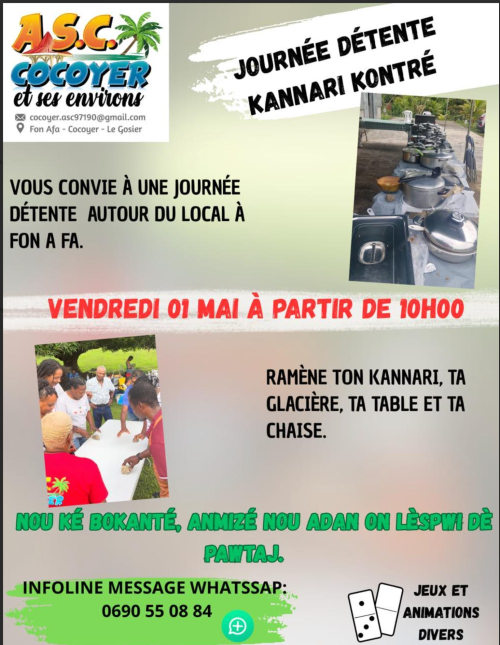 A.S.C.
COCOYER
et ses environs

cocoyer.asc97190@gmail.com
Fon Afa - Cocoyer - Le Gosier

JOURNÉE DÉTENTE
KANNARI KONTRÉ

VOUS CONVIE À UNE JOURNÉE DÉTENTE AUTOUR DU LOCAL À FON A FA.

VENDREDI 01 MAI À PARTIR DE 10H00

RAMÈNE TON KANNARI, TA GLACIÈRE, TA TABLE ET TA CHAISE.

NOU KÉ BOKANTÉ, ANMIZÉ NOU ADAN ON LÈSPWI DÈ PAWTAJ.

INFOLINE MESSAGE WHATSSAP:
0690 55 08 84

JEUX ET
ANIMATIONS
DIVERS